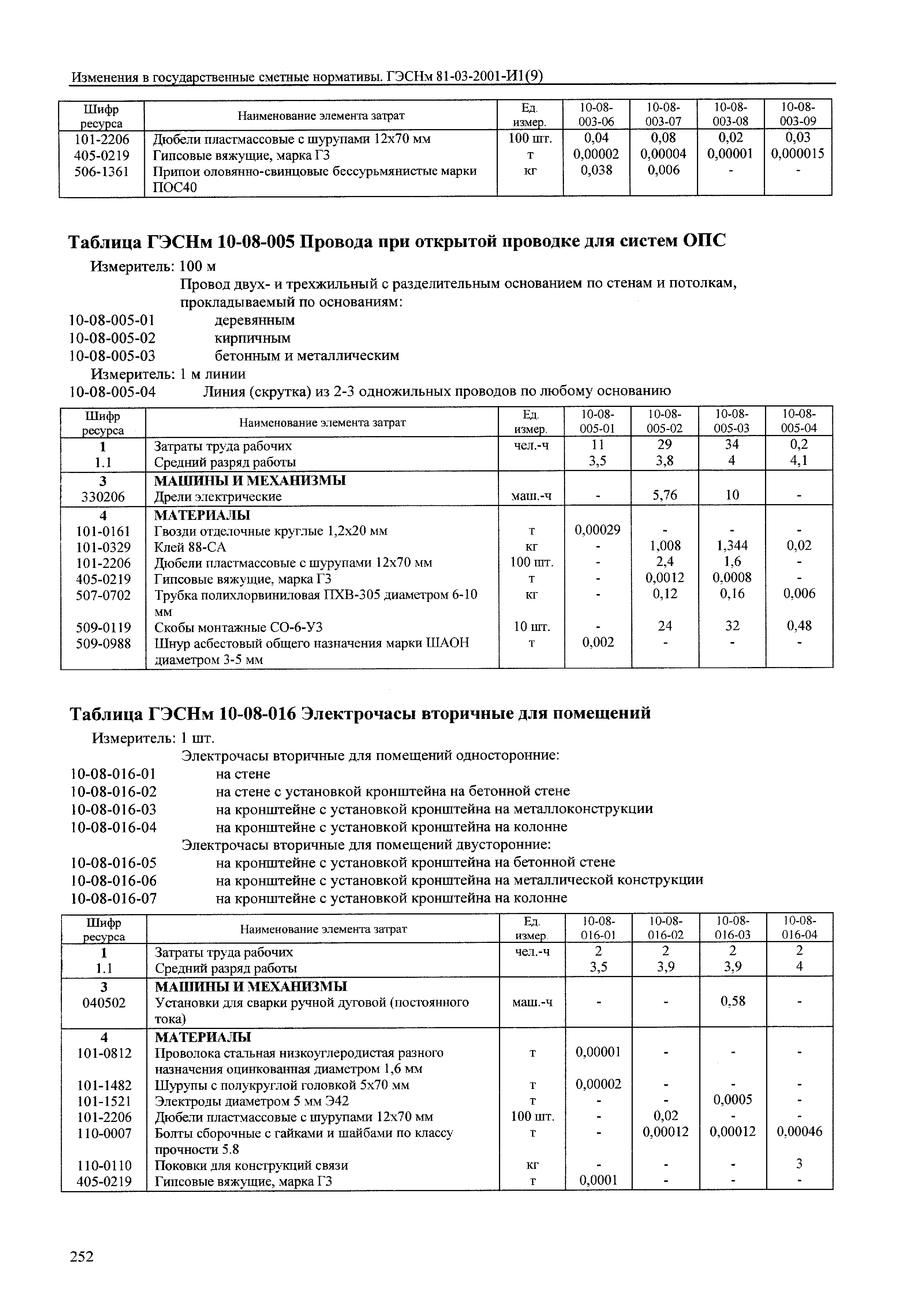 Изменения в государственные сметные нормативы. ГЭСНм 81-03-2001-И1(9)

| Шифр ресурса | Наименование элемента затрат | Ед. измер. | 10-08-003-06 | 10-08-003-07 | 10-08-003-08 | 10-08-003-09 |
|---|---|---|---|---|---|---|
| 101-2206 | Дюбели пластмассовые с шурупами 12х70 мм | 100 шт. | 0,04 | 0,08 | 0,02 | 0,03 |
| 405-0219 | Гипсовые вяжущие, марка Г3 | т | 0,00002 | 0,00004 | 0,00001 | 0,000015 |
| 506-1361 | Припои оловянно-свинцовые бессурьмянистые марки ПОС40 | кг | 0,038 | 0,006 | - | - |

Таблица ГЭСНм 10-08-005 Провода при открытой проводке для систем ОПС

Измеритель: 100 м

Провод двух- и трехжильный с разделительным основанием по стенам и потолкам, прокладываемый по основаниям:

10-08-005-01 деревянным
10-08-005-02 кирпичным
10-08-005-03 бетонным и металлическим

Измеритель: 1 м линии

10-08-005-04 Линия (скрутка) из 2-3 одножильных проводов по любому основанию

| Шифр ресурса | Наименование элемента затрат | Ед. измер. | 10-08-005-01 | 10-08-005-02 | 10-08-005-03 | 10-08-005-04 |
|---|---|---|---|---|---|---|
| 1 | Затраты труда рабочих | чел.-ч | 11 | 29 | 34 | 0,2 |
| 1.1 | Средний разряд работы | | 3,5 | 3,8 | 4 | 4,1 |
| 3 | МАШИНЫ И МЕХАНИЗМЫ | | | | | |
| 330206 | Дрели электрические | маш.-ч | - | 5,76 | 10 | - |
| 4 | МАТЕРИАЛЫ | | | | | |
| 101-0161 | Гвозди отделочные круглые 1,2х20 мм | т | 0,00029 | - | - | - |
| 101-0329 | Клей 88-СА | кг | - | 1,008 | 1,344 | 0,02 |
| 101-2206 | Дюбели пластмассовые с шурупами 12х70 мм | 100 шт. | - | 2,4 | 1,6 | - |
| 405-0219 | Гипсовые вяжущие, марка Г3 | т | - | 0,0012 | 0,0008 | - |
| 507-0702 | Трубка полихлорвиниловая ПХВ-305 диаметром 6-10 мм | кг | - | 0,12 | 0,16 | 0,006 |
| 509-0119 | Скобы монтажные СО-6-У3 | 10 шт. | - | 24 | 32 | 0,48 |
| 509-0988 | Шнур асбестовый общего назначения марки ШАОН диаметром 3-5 мм | т | 0,002 | - | - | - |

Таблица ГЭСНм 10-08-016 Электрочасы вторичные для помещений

Измеритель: 1 шт.

Электрочасы вторичные для помещений односторонние:

10-08-016-01 на стене
10-08-016-02 на стене с установкой кронштейна на бетонной стене
10-08-016-03 на кронштейне с установкой кронштейна на металлоконструкции
10-08-016-04 на кронштейне с установкой кронштейна на колонне

Электрочасы вторичные для помещений двусторонние:

10-08-016-05 на кронштейне с установкой кронштейна на бетонной стене
10-08-016-06 на кронштейне с установкой кронштейна на металлической конструкции
10-08-016-07 на кронштейне с установкой кронштейна на колонне

| Шифр ресурса | Наименование элемента затрат | Ед. измер. | 10-08-016-01 | 10-08-016-02 | 10-08-016-03 | 10-08-016-04 |
|---|---|---|---|---|---|---|
| 1 | Затраты труда рабочих | чел.-ч | 2 | 2 | 2 | 2 |
| 1.1 | Средний разряд работы | | 3,5 | 3,9 | 3,9 | 4 |
| 3 | МАШИНЫ И МЕХАНИЗМЫ | | | | | |
| 040502 | Установки для сварки ручной дуговой (постоянного тока) | маш.-ч | - | - | 0,58 | - |
| 4 | МАТЕРИАЛЫ | | | | | |
| 101-0812 | Проволока стальная низкоуглеродистая разного назначения оцинкованная диаметром 1,6 мм | т | 0,00001 | - | - | - |
| 101-1482 | Шурупы с полукруглой головкой 5х70 мм | т | 0,00002 | - | - | - |
| 101-1521 | Электроды диаметром 5 мм Э42 | т | - | - | 0,0005 | - |
| 101-2206 | Дюбели пластмассовые с шурупами 12х70 мм | 100 шт. | - | 0,02 | - | - |
| 110-0007 | Болты сборочные с гайками и шайбами по классу прочности 5.8 | т | - | 0,00012 | 0,00012 | 0,00046 |
| 110-0110 | Поковки для конструкций связи | кг | - | - | - | 3 |
| 405-0219 | Гипсовые вяжущие, марка Г3 | т | 0,0001 | - | - | - |

252